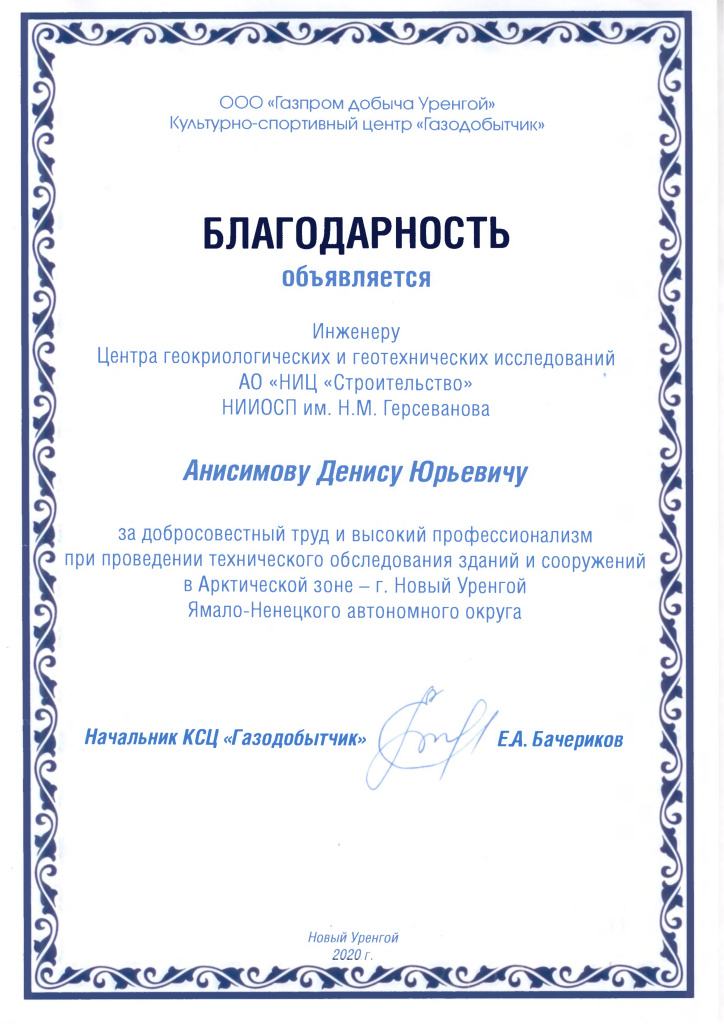 ООО «Газпром добыча Уренгой»
Культурно-спортивный центр «Газодобытчик»

БЛАГОДАРНОСТЬ
объявляется

Инженеру
Центра геокриологических и геотехнических исследований
АО «НИЦ «Строительство»
НИИОСП им. Н.М. Герсеванова

Анисимову Денису Юрьевичу

за добросовестный труд и высокий профессионализм при проведении технического обследования зданий и сооружений в Арктической зоне – г. Новый Уренгой Ямало-Ненецкого автономного округа

Начальник КСЦ «Газодобытчик» Е.А. Бачериков

Новый Уренгой
2020 г.